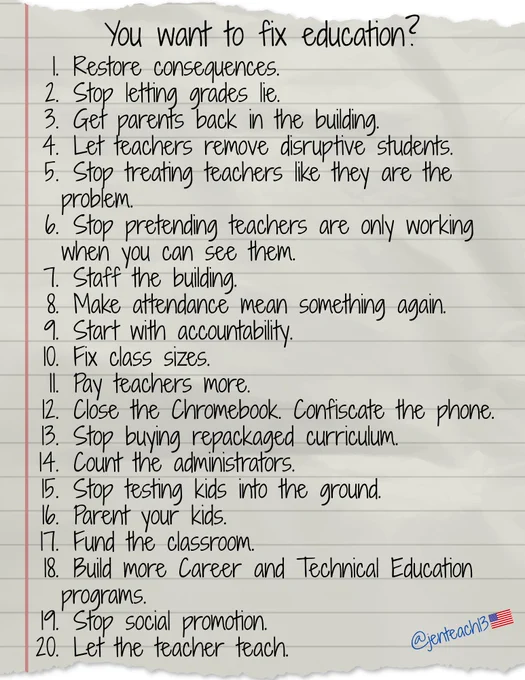 You want to fix education?

1. Restore consequences.
2. Stop letting grades lie.
3. Get parents back in the building.
4. Let teachers remove disruptive students.
5. Stop treating teachers like they are the problem.
6. Stop pretending teachers are only working when you can see them.
7. Staff the building.
8. Make attendance mean something again.
9. Start with accountability.
10. Fix class sizes.
11. Pay teachers more.
12. Close the Chromebook. Confiscate the phone.
13. Stop buying repackaged curriculum.
14. Count the administrators.
15. Stop testing kids into the ground.
16. Parent your kids.
17. Fund the classroom.
18. Build more Career and Technical Education programs.
19. Stop social promotion.
20. Let the teacher teach.

@jenteach13